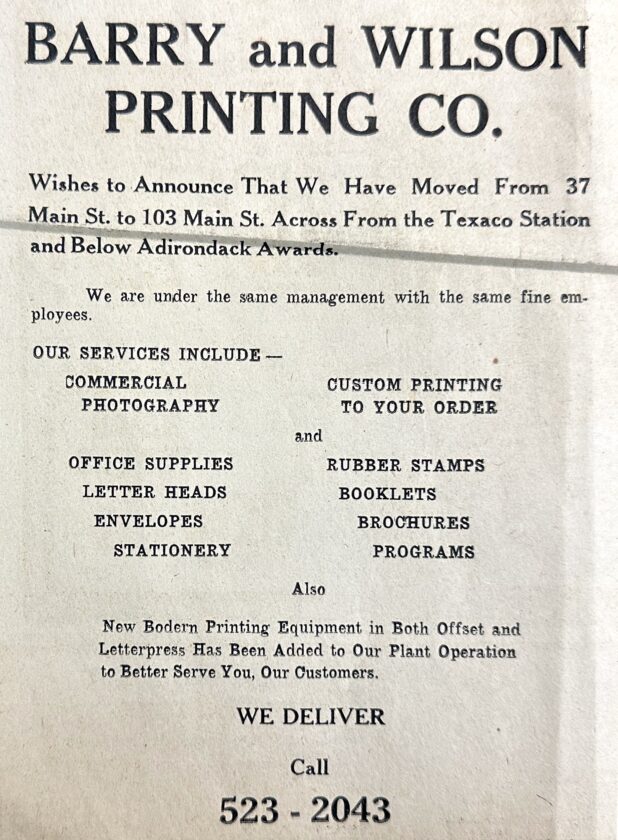 BARRY and WILSON PRINTING CO.

Wishes to Announce That We Have Moved From 37 Main St. to 103 Main St. Across From the Texaco Station and Below Adirondack Awards.

We are under the same management with the same fine employees.

OUR SERVICES INCLUDE —

COMMERCIAL PHOTOGRAPHY

CUSTOM PRINTING TO YOUR ORDER

and

OFFICE SUPPLIES
LETTER HEADS
ENVELOPES
STATIONERY

RUBBER STAMPS
BOOKLETS
BROCHURES
PROGRAMS

Also

New Bodern Printing Equipment in Both Offset and Letterpress Has Been Added to Our Plant Operation to Better Serve You, Our Customers.

WE DELIVER

Call

523 - 2043